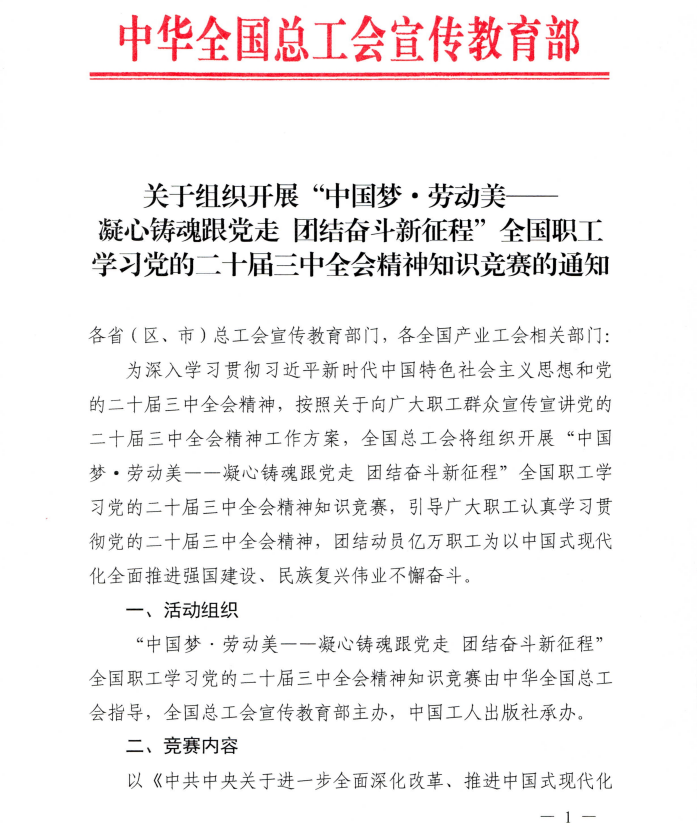 中华全国总工会宣传教育部

关于组织开展“中国梦·劳动美——凝心铸魂跟党走 团结奋斗新征程”全国职工学习党的二十届三中全会精神知识竞赛的通知

各省（区、市）总工会宣传教育部门，各全国产业工会相关部门：

为深入学习贯彻习近平新时代中国特色社会主义思想和党的二十届三中全会精神，按照关于向广大职工群众宣传宣讲党的二十届三中全会精神工作方案，全国总工会将组织开展“中国梦·劳动美——凝心铸魂跟党走 团结奋斗新征程”全国职工学习党的二十届三中全会精神知识竞赛，引导广大职工认真学习贯彻党的二十届三中全会精神，团结动员亿万职工为以中国式现代化全面推进强国建设、民族复兴伟业不懈奋斗。

一、活动组织

“中国梦·劳动美——凝心铸魂跟党走 团结奋斗新征程”全国职工学习党的二十届三中全会精神知识竞赛由中华全国总工会指导，全国总工会宣传教育部主办，中国工人出版社承办。

二、竞赛内容

以《中共中央关于进一步全面深化改革、推进中国式现代化

— 1 —